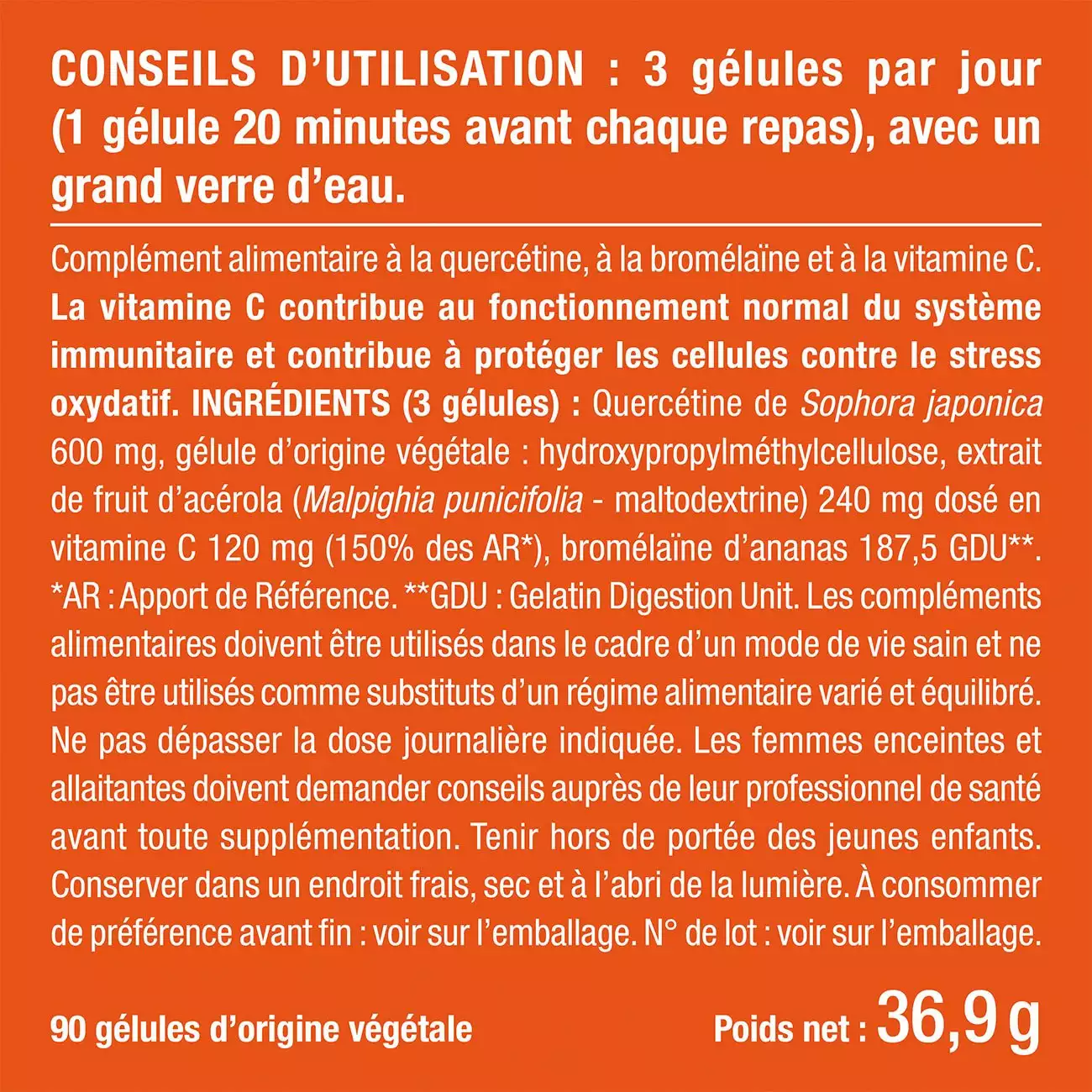 CONSEILS D'UTILISATION : 3 gélules par jour (1 gélule 20 minutes avant chaque repas), avec un grand verre d'eau.

Complément alimentaire à la quercétine, à la bromélaïne et à la vitamine C. La vitamine C contribue au fonctionnement normal du système immunitaire et contribue à protéger les cellules contre le stress oxydatif. INGRÉDIENTS (3 gélules) : Quercétine de Sophora japonica 600 mg, gélule d'origine végétale : hydroxypropylméthylcellulose, extrait de fruit d'acérola (Malpighia punicifolia - maltodextrine) 240 mg dosé en vitamine C 120 mg (150% des AR*), bromélaïne d'ananas 187,5 GDU**. *AR : Apport de Référence. **GDU : Gelatin Digestion Unit. Les compléments alimentaires doivent être utilisés dans le cadre d'un mode de vie sain et ne pas être utilisés comme substituts d'un régime alimentaire varié et équilibré. Ne pas dépasser la dose journalière indiquée. Les femmes enceintes et allaitantes doivent demander conseils auprès de leur professionnel de santé avant toute supplémentation. Tenir hors de portée des jeunes enfants. Conserver dans un endroit frais, sec et à l'abri de la lumière. À consommer de préférence avant fin : voir sur l'emballage. N° de lot : voir sur l'emballage.

90 gélules d'origine végétale

Poids net : 36,9 g